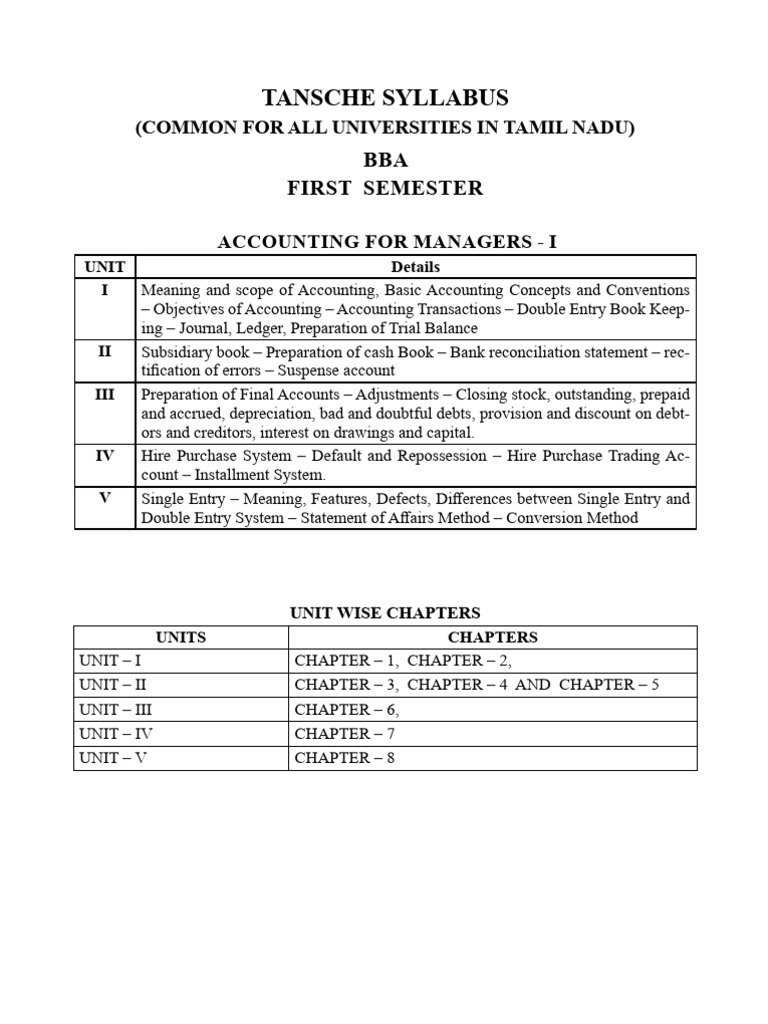 TANSCHE SYLLABUS
(COMMON FOR ALL UNIVERSITIES IN TAMIL NADU)
BBA
FIRST SEMESTER

ACCOUNTING FOR MANAGERS - I

| UNIT | Details |
|---|---|
| I | Meaning and scope of Accounting, Basic Accounting Concepts and Conventions – Objectives of Accounting – Accounting Transactions – Double Entry Book Keeping – Journal, Ledger, Preparation of Trial Balance |
| II | Subsidiary book – Preparation of cash Book – Bank reconciliation statement – rectification of errors – Suspense account |
| III | Preparation of Final Accounts – Adjustments – Closing stock, outstanding, prepaid and accrued, depreciation, bad and doubtful debts, provision and discount on debtors and creditors, interest on drawings and capital. |
| IV | Hire Purchase System – Default and Repossession – Hire Purchase Trading Account – Installment System. |
| V | Single Entry – Meaning, Features, Defects, Differences between Single Entry and Double Entry System – Statement of Affairs Method – Conversion Method |

UNIT WISE CHAPTERS

| UNITS | CHAPTERS |
|---|---|
| UNIT – I | CHAPTER – 1, CHAPTER – 2, |
| UNIT – II | CHAPTER – 3, CHAPTER – 4 AND CHAPTER – 5 |
| UNIT – III | CHAPTER – 6, |
| UNIT – IV | CHAPTER – 7 |
| UNIT – V | CHAPTER – 8 |